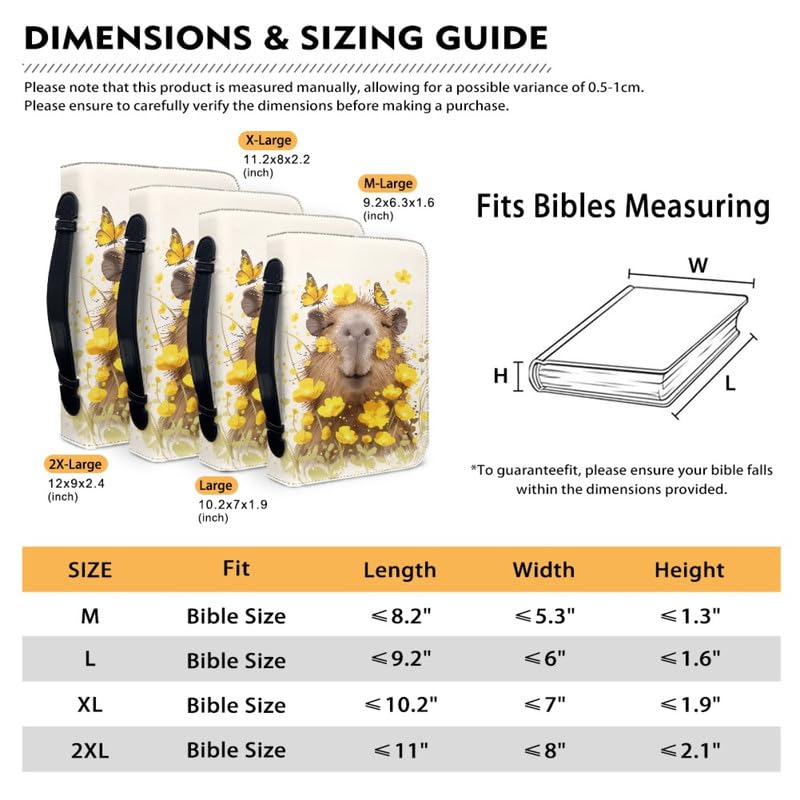 DIMENSIONS & SIZING GUIDE

Please note that this product is measured manually, allowing for a possible variance of 0.5-1cm. Please ensure to carefully verify the dimensions before making a purchase.

X-Large
11.2x8x2.2 (inch)

M-Large
9.2x6.3x1.6 (inch)

2X-Large
12x9x2.4 (inch)

Large
10.2x7x1.9 (inch)

Fits Bibles Measuring

W
H
L

*To guaranteefit, please ensure your bible falls within the dimensions provided.

| SIZE | Fit | Length | Width | Height |
|---|---|---|---|---|
| M | Bible Size | ≤8.2" | ≤5.3" | ≤1.3" |
| L | Bible Size | ≤9.2" | ≤6" | ≤1.6" |
| XL | Bible Size | ≤10.2" | ≤7" | ≤1.9" |
| 2XL | Bible Size | ≤11" | ≤8" | ≤2.1" |